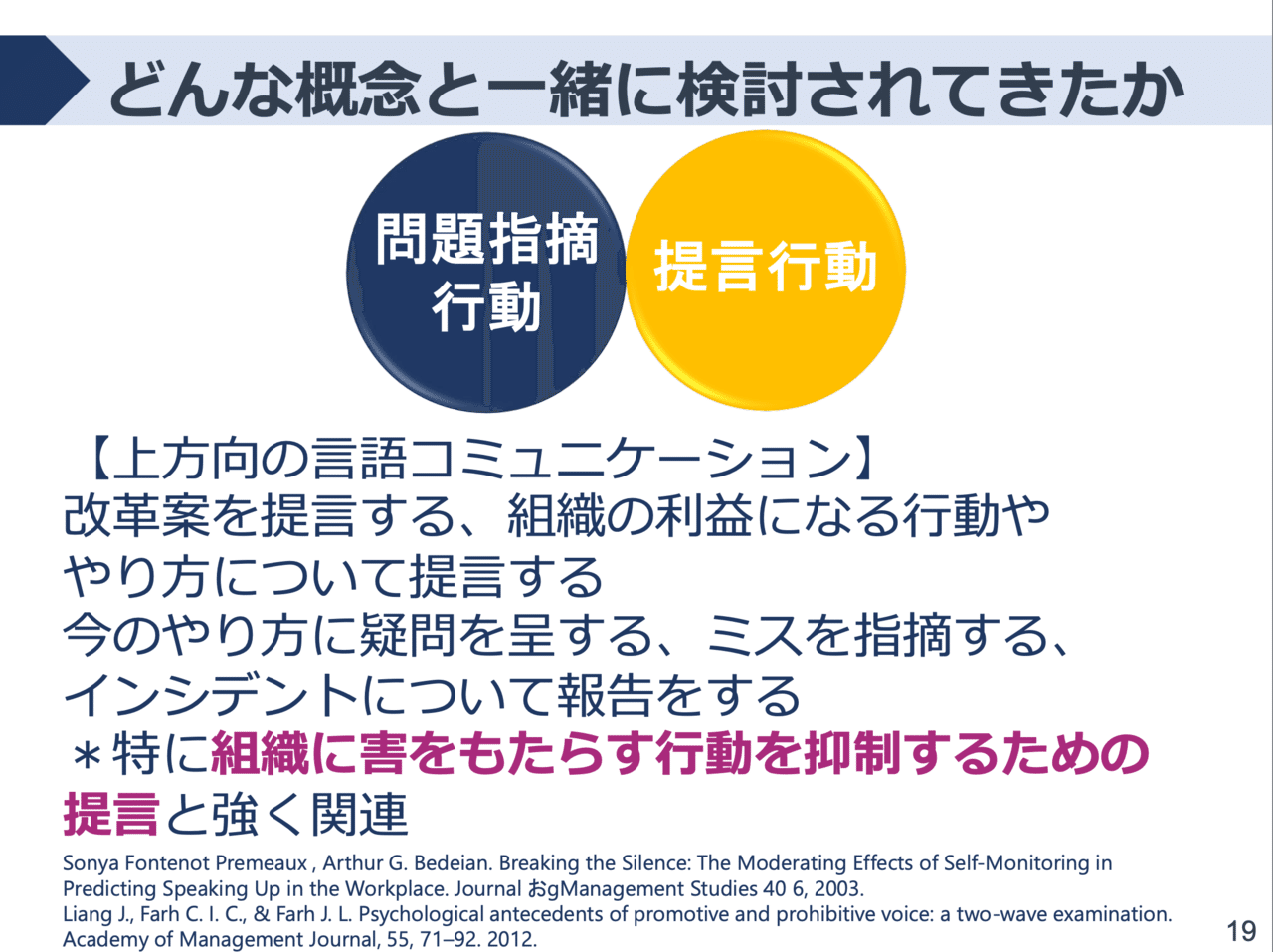 どんな概念と一緒に検討されてきたか

問題指摘行動

提言行動

【上方向の言語コミュニケーション】
改革案を提言する、組織の利益になる行動ややり方について提言する
今のやり方に疑問を呈する、ミスを指摘する、インシデントについて報告をする
＊特に組織に害をもたらす行動を抑制するための提言と強く関連

Sonya Fontenot Premeaux , Arthur G. Bedeian. Breaking the Silence: The Moderating Effects of Self-Monitoring in Predicting Speaking Up in the Workplace. Journal おgManagement Studies 40 6, 2003.
Liang J., Farh C. I. C., & Farh J. L. Psychological antecedents of promotive and prohibitive voice: a two-wave examination. Academy of Management Journal, 55, 71–92. 2012.

19